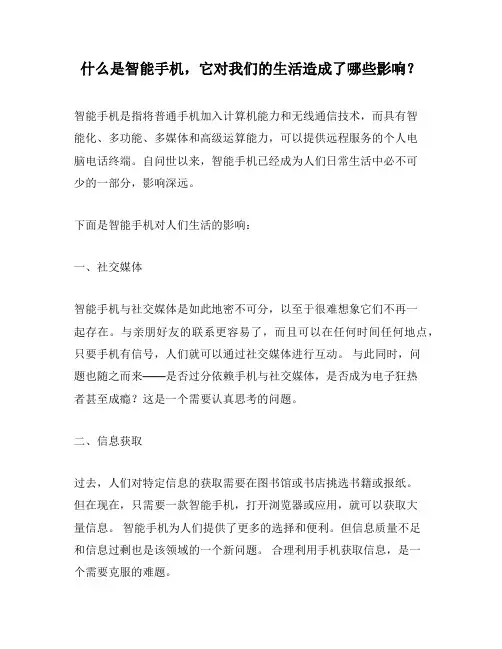 什么是智能手机，它对我们的生活造成了哪些影响？

智能手机是指将普通手机加入计算机能力和无线通信技术，而具有智能化、多功能、多媒体和高级运算能力，可以提供远程服务的个人电脑电话终端。自问世以来，智能手机已经成为人们日常生活中必不可少的一部分，影响深远。

下面是智能手机对人们生活的影响：

一、社交媒体

智能手机与社交媒体是如此地密不可分，以至于很难想象它们不再一起存在。与亲朋好友的联系更容易了，而且可以在任何时间任何地点，只要手机有信号，人们就可以通过社交媒体进行互动。与此同时，问题也随之而来——是否过分依赖手机与社交媒体，是否成为电子狂热者甚至成瘾？这是一个需要认真思考的问题。

二、信息获取

过去，人们对特定信息的获取需要在图书馆或书店挑选书籍或报纸。但在现在，只需要一款智能手机，打开浏览器或应用，就可以获取大量信息。智能手机为人们提供了更多的选择和便利。但信息质量不足和信息过剩也是该领域的一个新问题。合理利用手机获取信息，是一个需要克服的难题。